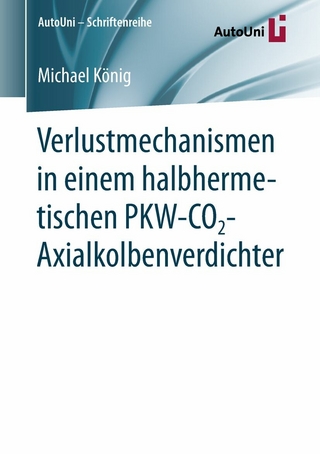 AutoUni – Schriftenreihe

AutoUni

Michael König

Verlustmechanismen in einem halbhermetischen PKW-$CO_2$-Axialkolbenverdichter